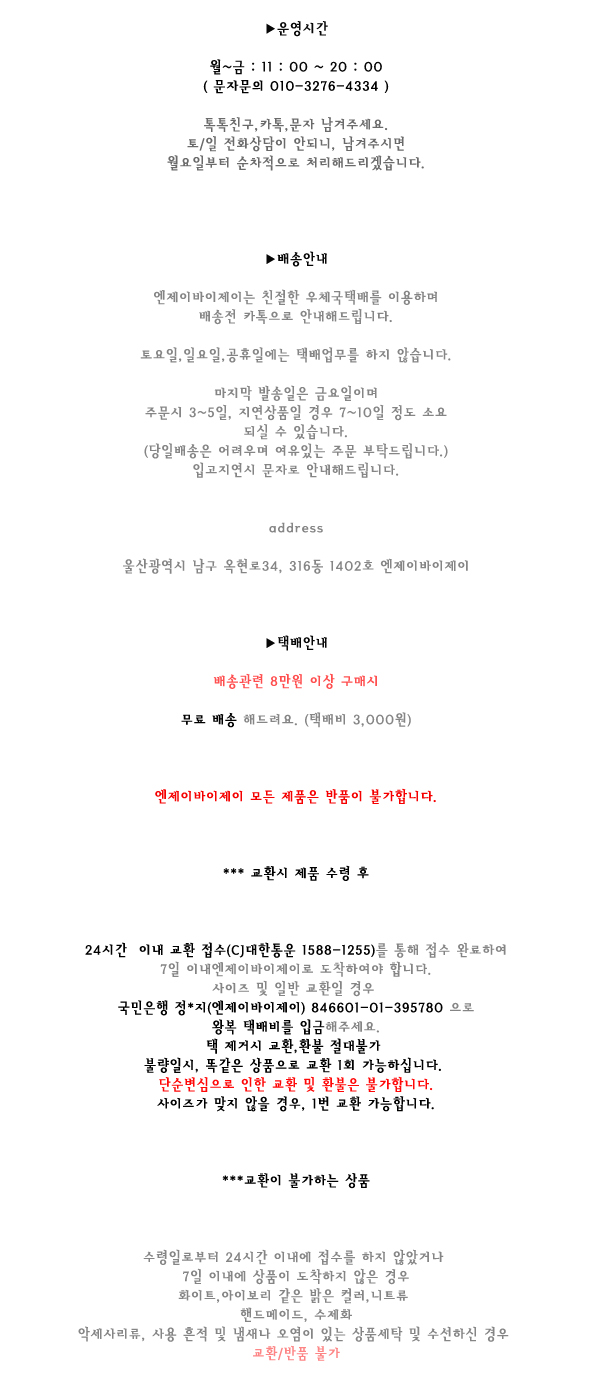 ▶운영시간

월~금 : 11 : 00 ~ 20 : 00
( 문자문의 010-3276-4334 )

톡톡친구,카톡,문자 남겨주세요.
토/일 전화상담이 안되니, 남겨주시면
월요일부터 순차적으로 처리해드리겠습니다.

▶배송안내

엔제이바이제이는 친절한 우체국택배를 이용하며
배송전 카톡으로 안내해드립니다.

토요일,일요일,공휴일에는 택배업무를 하지 않습니다.

마지막 발송일은 금요일이며
주문시 3~5일, 지연상품일 경우 7~10일 정도 소요
되실 수 있습니다.
(당일배송은 어려우며 여유있는 주문 부탁드립니다.)
입고지연시 문자로 안내해드립니다.

address

울산광역시 남구 옥현로34, 316동 1402호 엔제이바이제이

▶택배안내

배송관련 8만원 이상 구매시

무료 배송 해드려요. (택배비 3,000원)

엔제이바이제이 모든 제품은 반품이 불가합니다.

*** 교환시 제품 수령 후

24시간 이내 교환 접수(CJ대한통운 1588-1255)를 통해 접수 완료하여
7일 이내엔제이바이제이로 도착하여야 합니다.
사이즈 및 일반 교환일 경우
국민은행 정*지(엔제이바이제이) 846601-01-395780 으로
왕복 택배비를 입금해주세요.
택 제거시 교환,환불 절대불가
불량일시, 똑같은 상품으로 교환 1회 가능하십니다.
단순변심으로 인한 교환 및 환불은 불가합니다.
사이즈가 맞지 않을 경우, 1번 교환 가능합니다.

***교환이 불가하는 상품

수령일로부터 24시간 이내에 접수를 하지 않았거나
7일 이내에 상품이 도착하지 않은 경우
화이트,아이보리 같은 밝은 컬러,니트류
핸드메이드, 수제화
악세사리류, 사용 흔적 및 냄새나 오염이 있는 상품세탁 및 수선하신 경우
교환/반품 불가